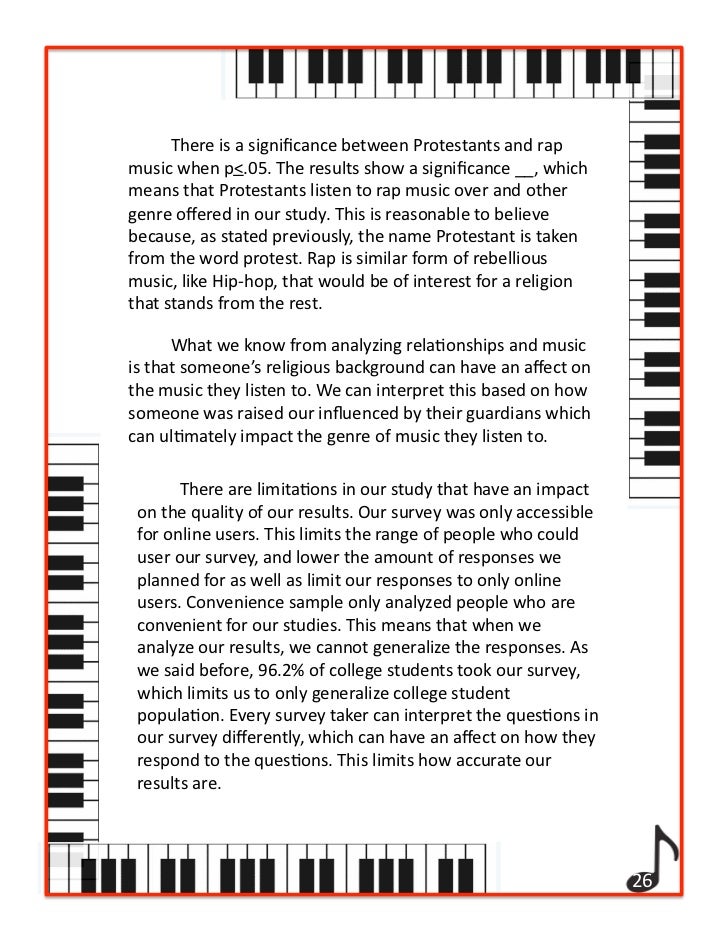 There is a significance between Protestants and rap music when p$\leq$.05. The results show a significance __, which means that Protestants listen to rap music over and other genre offered in our study. This is reasonable to believe because, as stated previously, the name Protestant is taken from the word protest. Rap is similar form of rebellious music, like Hip-hop, that would be of interest for a religion that stands from the rest.

What we know from analyzing relationships and music is that someone's religious background can have an affect on the music they listen to. We can interpret this based on how someone was raised our influenced by their guardians which can ultimately impact the genre of music they listen to.

There are limitations in our study that have an impact on the quality of our results. Our survey was only accessible for online users. This limits the range of people who could user our survey, and lower the amount of responses we planned for as well as limit our responses to only online users. Convenience sample only analyzed people who are convenient for our studies. This means that when we analyze our results, we cannot generalize the responses. As we said before, 96.2% of college students took our survey, which limits us to only generalize college student population. Every survey taker can interpret the questions in our survey differently, which can have an affect on how they respond to the questions. This limits how accurate our results are.

26